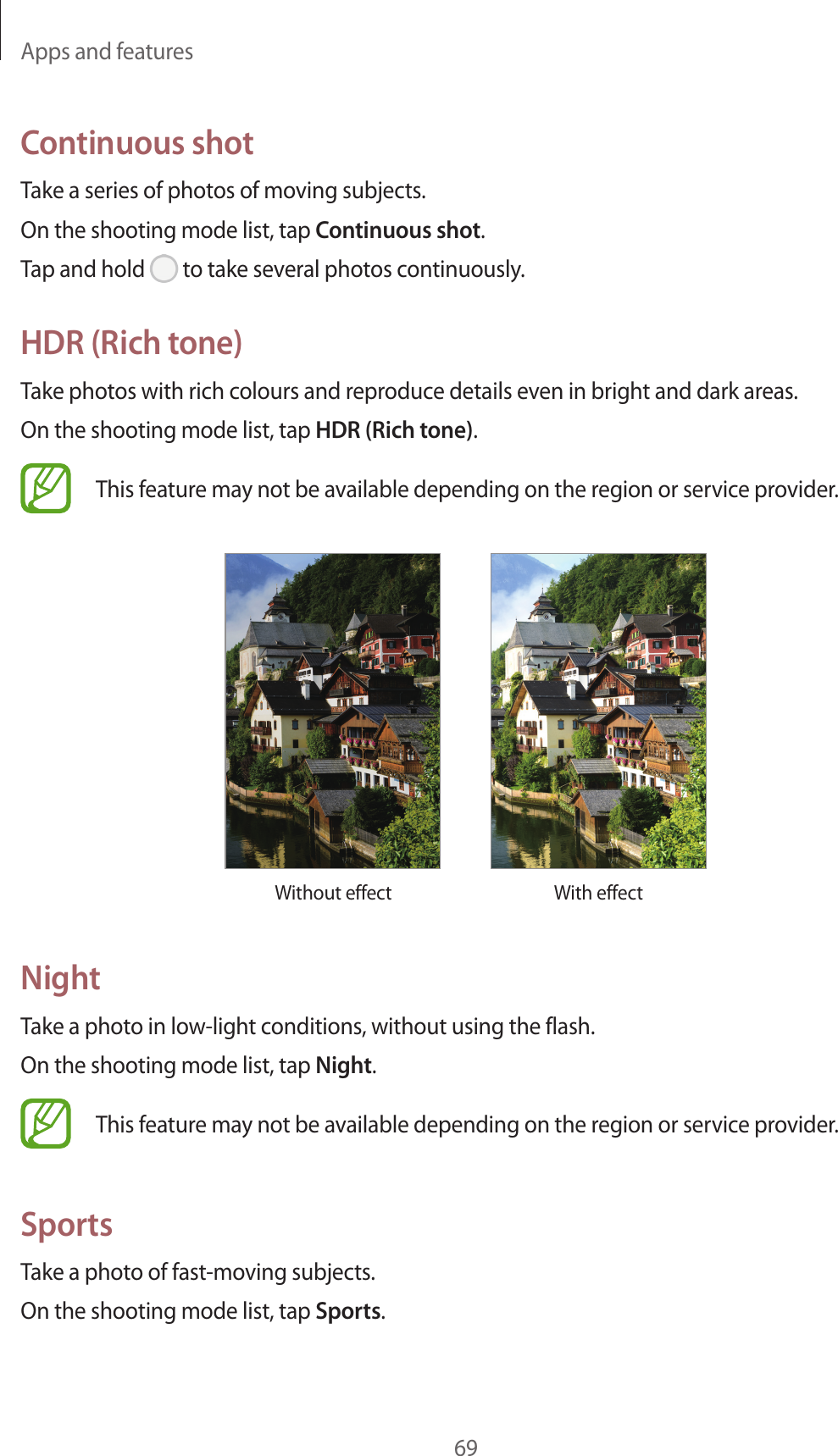 Apps and features

Continuous shot

Take a series of photos of moving subjects.

On the shooting mode list, tap Continuous shot.

Tap and hold to take several photos continuously.

HDR (Rich tone)

Take photos with rich colours and reproduce details even in bright and dark areas.

On the shooting mode list, tap HDR (Rich tone).

This feature may not be available depending on the region or service provider.

Without effect

With effect

Night

Take a photo in low-light conditions, without using the flash.

On the shooting mode list, tap Night.

This feature may not be available depending on the region or service provider.

Sports

Take a photo of fast-moving subjects.

On the shooting mode list, tap Sports.

69